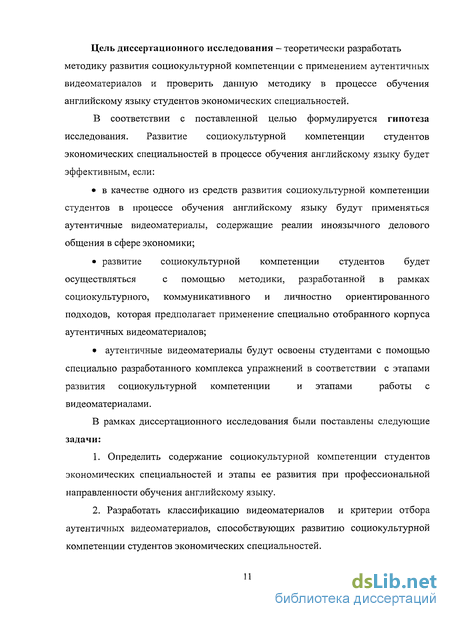 **Цель диссертационного исследования** – теоретически разработать методику развития социокультурной компетенции с применением аутентичных видеоматериалов и проверить данную методику в процессе обучения английскому языку студентов экономических специальностей.

В соответствии с поставленной целью формулируется **гипотеза** исследования. Развитие социокультурной компетенции студентов экономических специальностей в процессе обучения английскому языку будет эффективным, если:

• в качестве одного из средств развития социокультурной компетенции студентов в процессе обучения английскому языку будут применяться аутентичные видеоматериалы, содержащие реалии иноязычного делового общения в сфере экономики;

• развитие социокультурной компетенции студентов будет осуществляться с помощью методики, разработанной в рамках социокультурного, коммуникативного и личностно ориентированного подходов, которая предполагает применение специально отобранного корпуса аутентичных видеоматериалов;

• аутентичные видеоматериалы будут освоены студентами с помощью специально разработанного комплекса упражнений в соответствии с этапами развития социокультурной компетенции и этапами работы с видеоматериалами.

В рамках диссертационного исследования были поставлены следующие **задачи:**

1. Определить содержание социокультурной компетенции студентов экономических специальностей и этапы ее развития при профессиональной направленности обучения английскому языку.

2. Разработать классификацию видеоматериалов и критерии отбора аутентичных видеоматериалов, способствующих развитию социокультурной компетенции студентов экономических специальностей.

11

dsLib.net
библиотека диссертаций